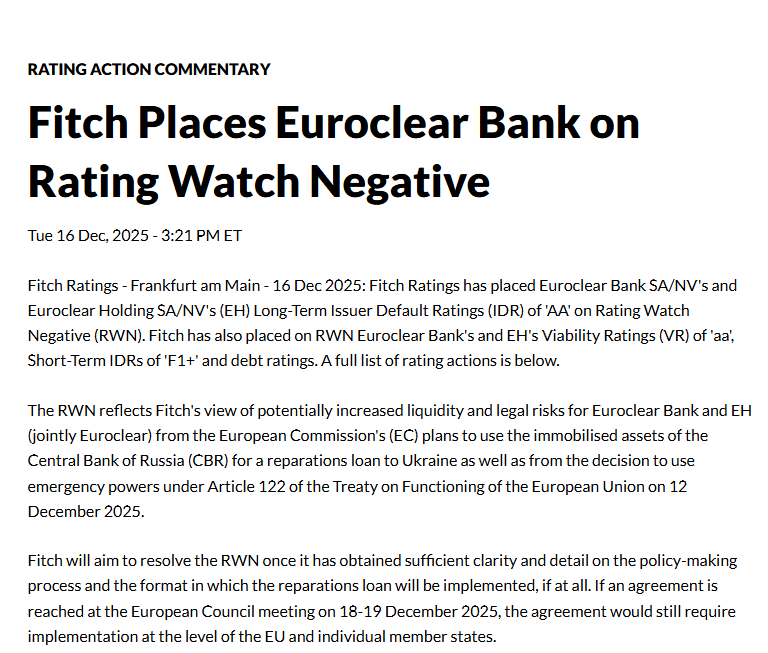 RATING ACTION COMMENTARY

Fitch Places Euroclear Bank on Rating Watch Negative

Tue 16 Dec, 2025 - 3:21 PM ET

Fitch Ratings - Frankfurt am Main - 16 Dec 2025: Fitch Ratings has placed Euroclear Bank SA/NV's and Euroclear Holding SA/NV's (EH) Long-Term Issuer Default Ratings (IDR) of 'AA' on Rating Watch Negative (RWN). Fitch has also placed on RWN Euroclear Bank's and EH's Viability Ratings (VR) of 'aa', Short-Term IDRs of 'F1+' and debt ratings. A full list of rating actions is below.

The RWN reflects Fitch's view of potentially increased liquidity and legal risks for Euroclear Bank and EH (jointly Euroclear) from the European Commission's (EC) plans to use the immobilised assets of the Central Bank of Russia (CBR) for a reparations loan to Ukraine as well as from the decision to use emergency powers under Article 122 of the Treaty on Functioning of the European Union on 12 December 2025.

Fitch will aim to resolve the RWN once it has obtained sufficient clarity and detail on the policy-making process and the format in which the reparations loan will be implemented, if at all. If an agreement is reached at the European Council meeting on 18-19 December 2025, the agreement would still require implementation at the level of the EU and individual member states.